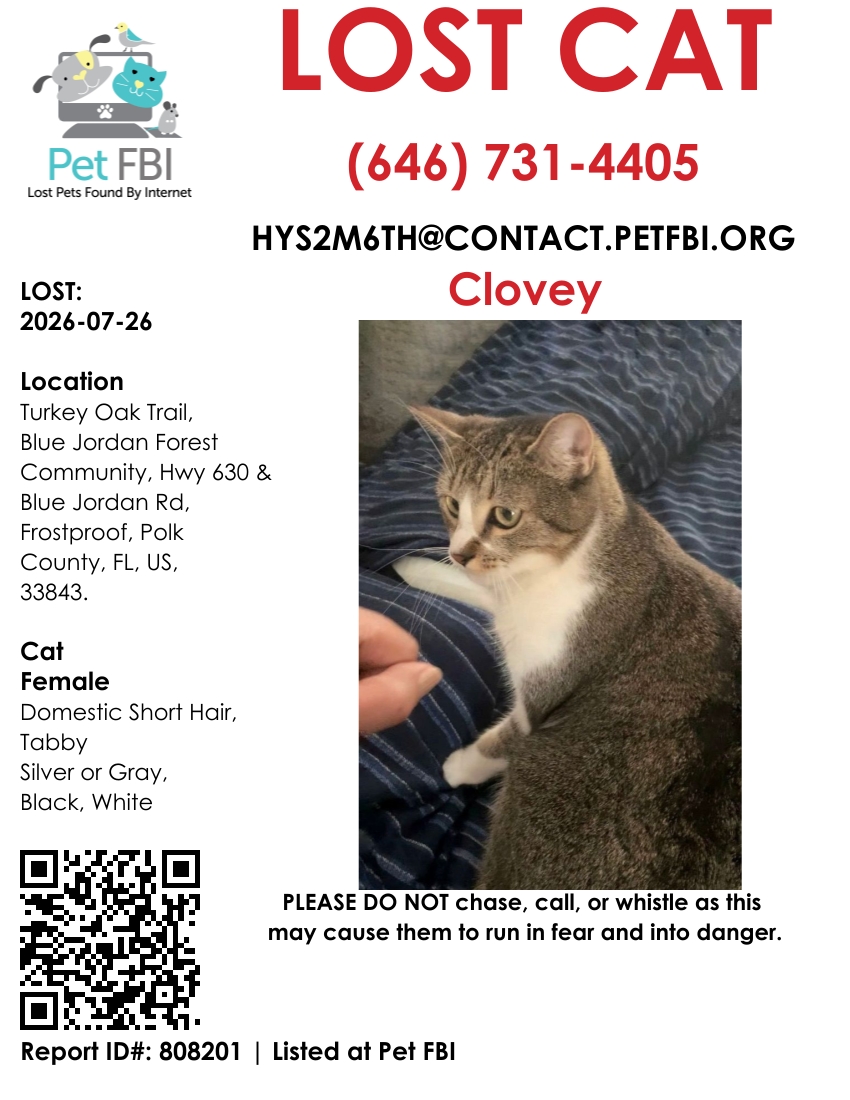 Pet FBI
Lost Pets Found By Internet

LOST CAT

(646) 731-4405

HYS2M6TH@CONTACT.PETFBI.ORG

Clovey

LOST:
2026-07-26

Location
Turkey Oak Trail, Blue Jordan Forest Community, Hwy 630 & Blue Jordan Rd, Frostproof, Polk County, FL, US, 33843.

Cat
Female
Domestic Short Hair, Tabby
Silver or Gray, Black, White

PLEASE DO NOT chase, call, or whistle as this may cause them to run in fear and into danger.

Report ID#: 808201 | Listed at Pet FBI